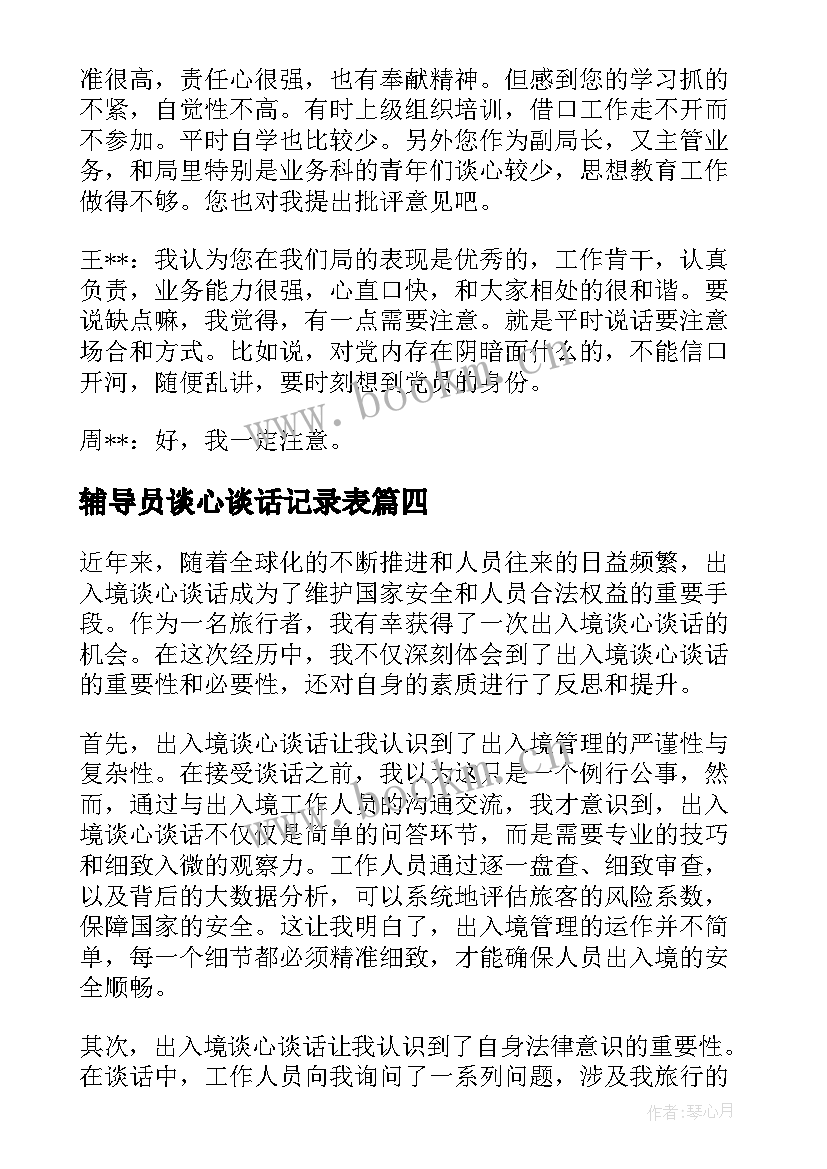 准很高，责任心很强，也有奉献精神。但感到您的学习抓的不紧，自觉性不高。有时上级组织培训，借口工作走不开而不参加。平时自学也比较少。另外您作为副局长，又主管业务，和局里特别是业务科的青年们谈心较少，思想教育工作做得不够。您也对我提出批评意见吧。

王**：我认为您在我们局的表现是优秀的，工作肯干，认真负责，业务能力很强，心直口快，和大家相处的很和谐。要说缺点嘛，我觉得，有一点需要注意。就是平时说话要注意场合和方式。比如说，对党内存在阴暗面什么的，不能信口开河，随便乱讲，要时刻想到党员的身份。

周**：好，我一定注意。

辅导员谈心谈话记录表篇四

近年来，随着全球化的不断推进和人员往来的日益频繁，出入境谈心谈话成为了维护国家安全和人员合法权益的重要手段。作为一名旅行者，我有幸获得了一次出入境谈心谈话的机会。在这次经历中，我不仅深刻体会到了出入境谈心谈话的重要性和必要性，还对自身的素质进行了反思和提升。

首先，出入境谈心谈话让我认识到了出入境管理的严谨性与复杂性。在接受谈话之前，我以为这只是一个例行公事，然而，通过与出入境工作人员的沟通交流，我才意识到，出入境谈心谈话不仅仅是简单的问答环节，而是需要专业的技巧和细致入微的观察力。工作人员通过逐一盘查、细致审查，以及背后的大数据分析，可以系统地评估旅客的风险系数，保障国家的安全。这让我明白了，出入境管理的运作并不简单，每一个细节都必须精准细致，才能确保人员出入境的安全顺畅。

其次，出入境谈心谈话让我认识到了自身法律意识的重要性。在谈话中，工作人员向我询问了一系列问题，涉及我旅行的

www.bookm.cn

作者：琴心月